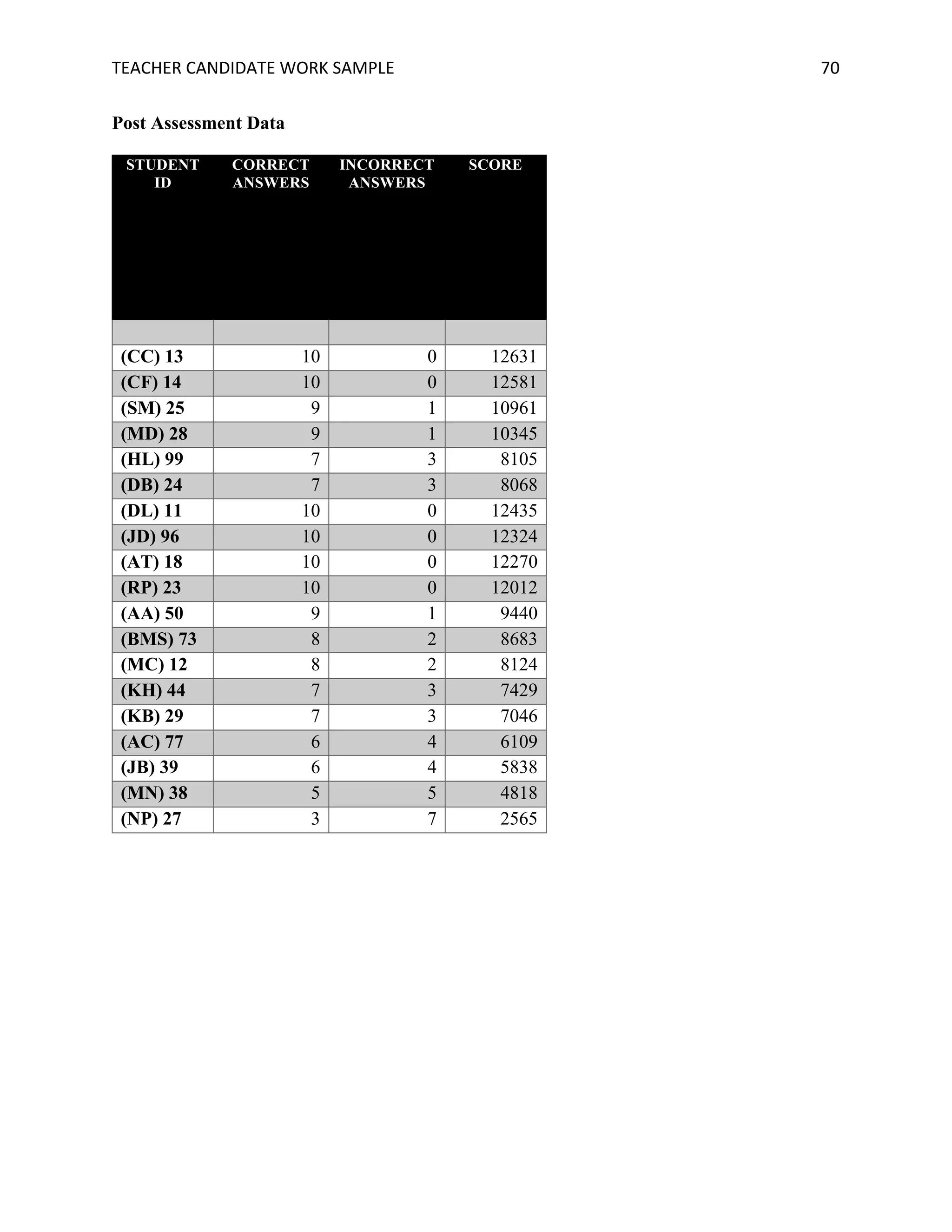 TEACHER CANDIDATE WORK SAMPLE 70

Post Assessment Data

| STUDENT ID | CORRECT ANSWERS | INCORRECT ANSWERS | SCORE |
|---|---|---|---|
| | | | |
| (CC) 13 | 10 | 0 | 12631 |
| (CF) 14 | 10 | 0 | 12581 |
| (SM) 25 | 9 | 1 | 10961 |
| (MD) 28 | 9 | 1 | 10345 |
| (HL) 99 | 7 | 3 | 8105 |
| (DB) 24 | 7 | 3 | 8068 |
| (DL) 11 | 10 | 0 | 12435 |
| (JD) 96 | 10 | 0 | 12324 |
| (AT) 18 | 10 | 0 | 12270 |
| (RP) 23 | 10 | 0 | 12012 |
| (AA) 50 | 9 | 1 | 9440 |
| (BMS) 73 | 8 | 2 | 8683 |
| (MC) 12 | 8 | 2 | 8124 |
| (KH) 44 | 7 | 3 | 7429 |
| (KB) 29 | 7 | 3 | 7046 |
| (AC) 77 | 6 | 4 | 6109 |
| (JB) 39 | 6 | 4 | 5838 |
| (MN) 38 | 5 | 5 | 4818 |
| (NP) 27 | 3 | 7 | 2565 |